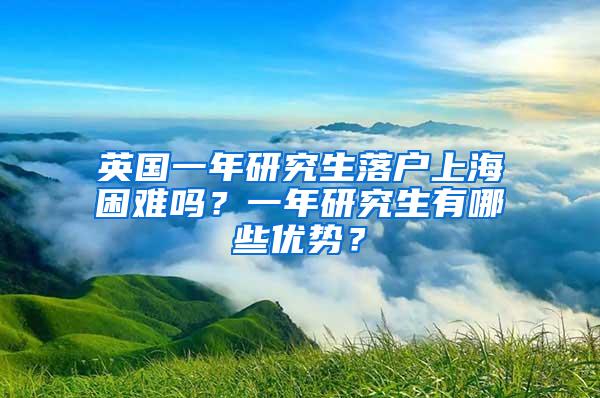 英国一年研究生落户上海困难吗？一年研究生有哪些优势？